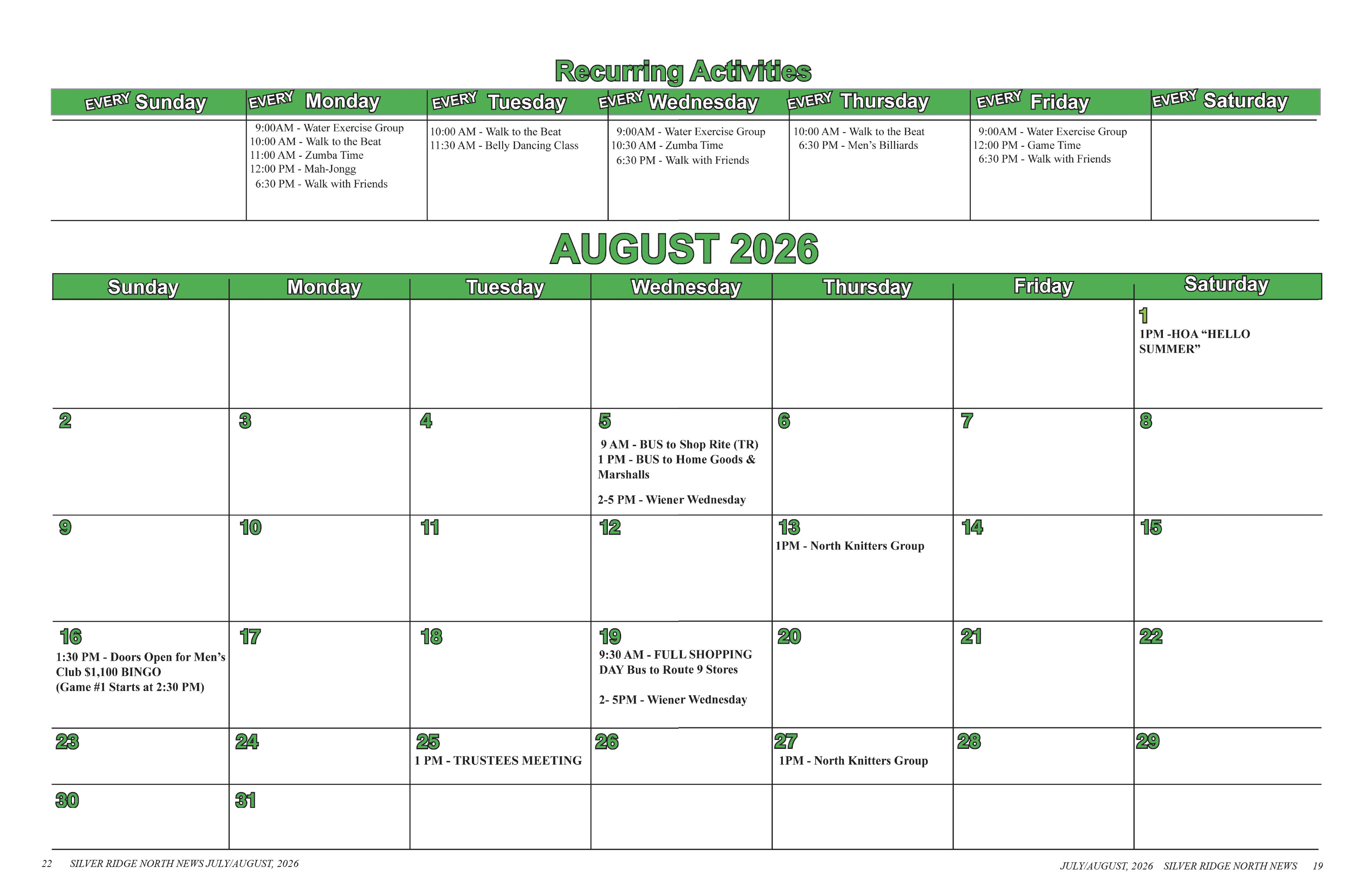 Recurring Activities

| EVERY Sunday | EVERY Monday | EVERY Tuesday | EVERY Wednesday | EVERY Thursday | EVERY Friday | EVERY Saturday |
|---|---|---|---|---|---|---|
| | 9:00AM - Water Exercise Group 10:00 AM - Walk to the Beat 11:00 AM - Zumba Time 12:00 PM - Mah-Jongg 6:30 PM - Walk with Friends | 10:00 AM - Walk to the Beat 11:30 AM - Belly Dancing Class | 9:00AM - Water Exercise Group 10:30 AM - Zumba Time 6:30 PM - Walk with Friends | 10:00 AM - Walk to the Beat 6:30 PM - Men's Billiards | 9:00AM - Water Exercise Group 12:00 PM - Game Time 6:30 PM - Walk with Friends | |

AUGUST 2026

| Sunday | Monday | Tuesday | Wednesday | Thursday | Friday | Saturday |
|---|---|---|---|---|---|---|
| | | | | | | 1 1PM -HOA “HELLO SUMMER” |
| 2 | 3 | 4 | 5 9 AM - BUS to Shop Rite (TR) 1 PM - BUS to Home Goods & Marshalls 2-5 PM - Wiener Wednesday | 6 | 7 | 8 |
| 9 | 10 | 11 | 12 | 13 1PM - North Knitters Group | 14 | 15 |
| 16 1:30 PM - Doors Open for Men's Club $1,100 BINGO (Game #1 Starts at 2:30 PM) | 17 | 18 | 19 9:30 AM - FULL SHOPPING DAY Bus to Route 9 Stores 2- 5PM - Wiener Wednesday | 20 | 21 | 22 |
| 23 | 24 | 25 1 PM - TRUSTEES MEETING | 26 | 27 1PM - North Knitters Group | 28 | 29 |
| 30 | 31 | | | | | |

22 SILVER RIDGE NORTH NEWS JULY/AUGUST, 2026

JULY/AUGUST, 2026 SILVER RIDGE NORTH NEWS 19